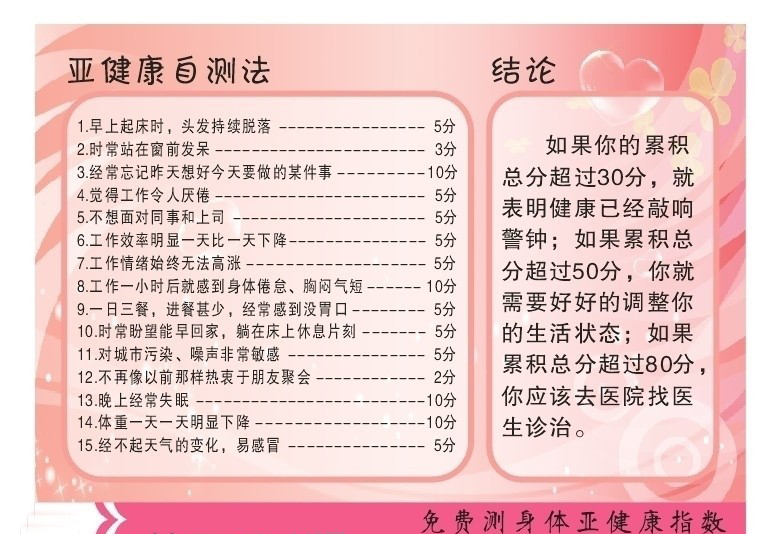 亚健康自测法

1.早上起床时，头发持续脱落 5分
2.时常站在窗前发呆 3分
3.经常忘记昨天想好今天要做的某件事 10分
4.觉得工作令人厌倦 5分
5.不想面对同事和上司 5分
6.工作效率明显一天比一天下降 5分
7.工作情绪始终无法高涨 5分
8.工作一小时后就感到身体倦怠、胸闷气短 10分
9.一日三餐，进餐甚少，经常感到没胃口 5分
10.时常盼望能早回家，躺在床上休息片刻 5分
11.对城市污染、噪声非常敏感 5分
12.不再像以前那样热衷于朋友聚会 2分
13.晚上经常失眠 10分
14.体重一天一天明显下降 10分
15.经不起天气的变化，易感冒 5分

结论

如果你的累积总分超过30分，就表明健康已经敲响警钟；如果累积总分超过50分，你就需要好好的调整你的生活状态；如果累积总分超过80分，你应该去医院找医生诊治。

免费测身体亚健康指数